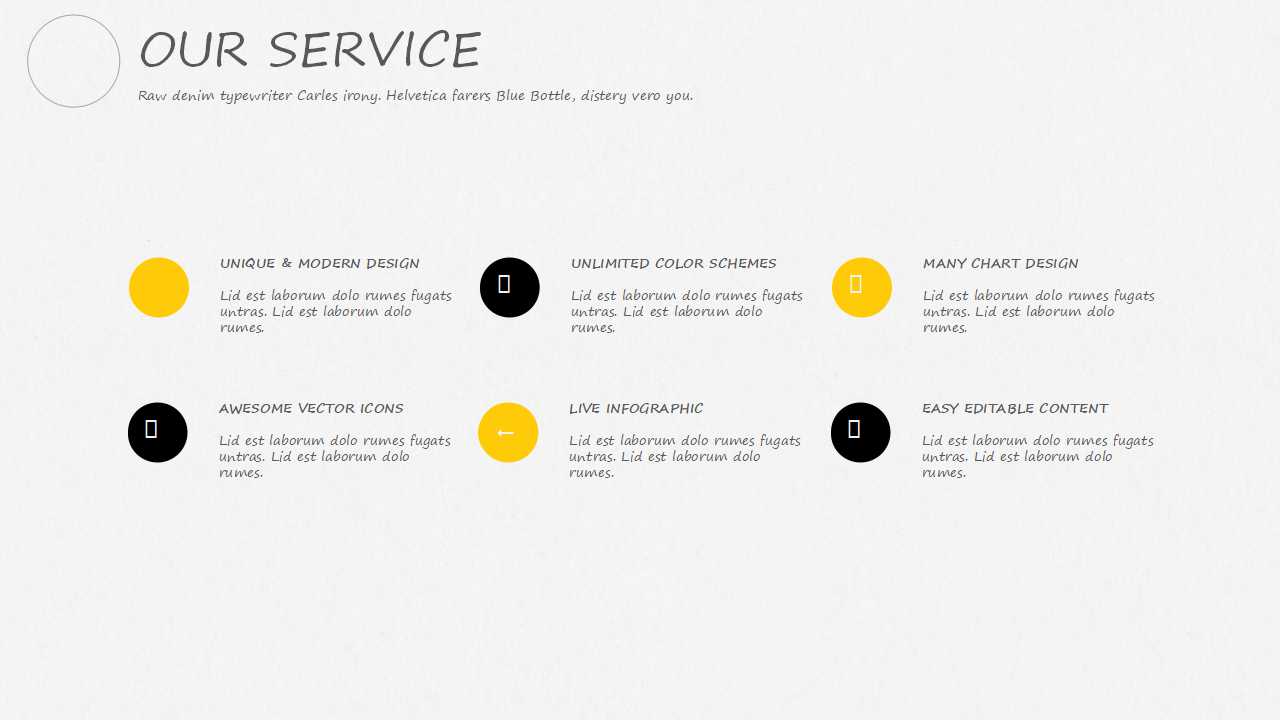 OUR SERVICE

Raw denim typewriter Carles irony. Helvetica farers Blue Bottle, distery vero you.

UNIQUE & MODERN DESIGN

Lid est laborum dolo rumes fugats untras. Lid est laborum dolo rumes.

UNLIMITED COLOR SCHEMES

Lid est laborum dolo rumes fugats untras. Lid est laborum dolo rumes.

MANY CHART DESIGN

Lid est laborum dolo rumes fugats untras. Lid est laborum dolo rumes.

AWESOME VECTOR ICONS

Lid est laborum dolo rumes fugats untras. Lid est laborum dolo rumes.

←

LIVE INFOGRAPHIC

Lid est laborum dolo rumes fugats untras. Lid est laborum dolo rumes.

EASY EDITABLE CONTENT

Lid est laborum dolo rumes fugats untras. Lid est laborum dolo rumes.